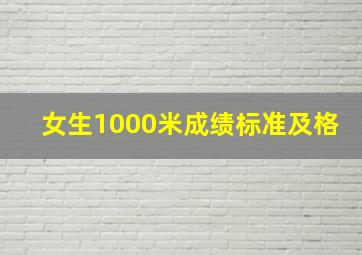 女生1000米成绩标准及格